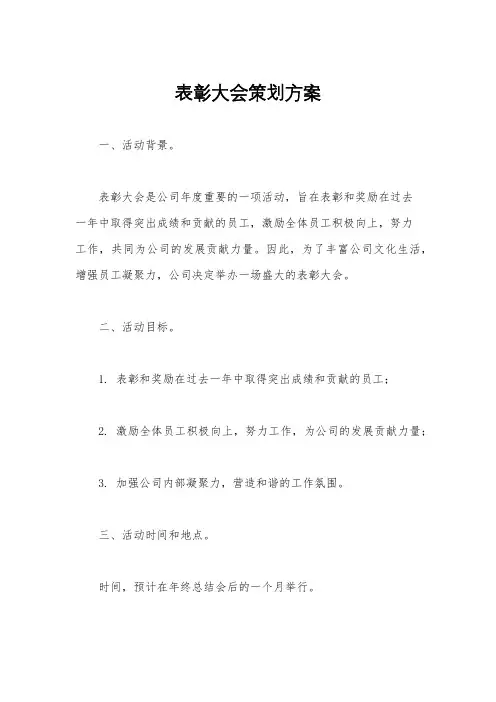 表彰大会策划方案

一、活动背景。

表彰大会是公司年度重要的一项活动，旨在表彰和奖励在过去一年中取得突出成绩和贡献的员工，激励全体员工积极向上，努力工作，共同为公司的发展贡献力量。因此，为了丰富公司文化生活，增强员工凝聚力，公司决定举办一场盛大的表彰大会。

二、活动目标。

1. 表彰和奖励在过去一年中取得突出成绩和贡献的员工；

2. 激励全体员工积极向上，努力工作，为公司的发展贡献力量；

3. 加强公司内部凝聚力，营造和谐的工作氛围。

三、活动时间和地点。

时间，预计在年终总结会后的一个月举行。